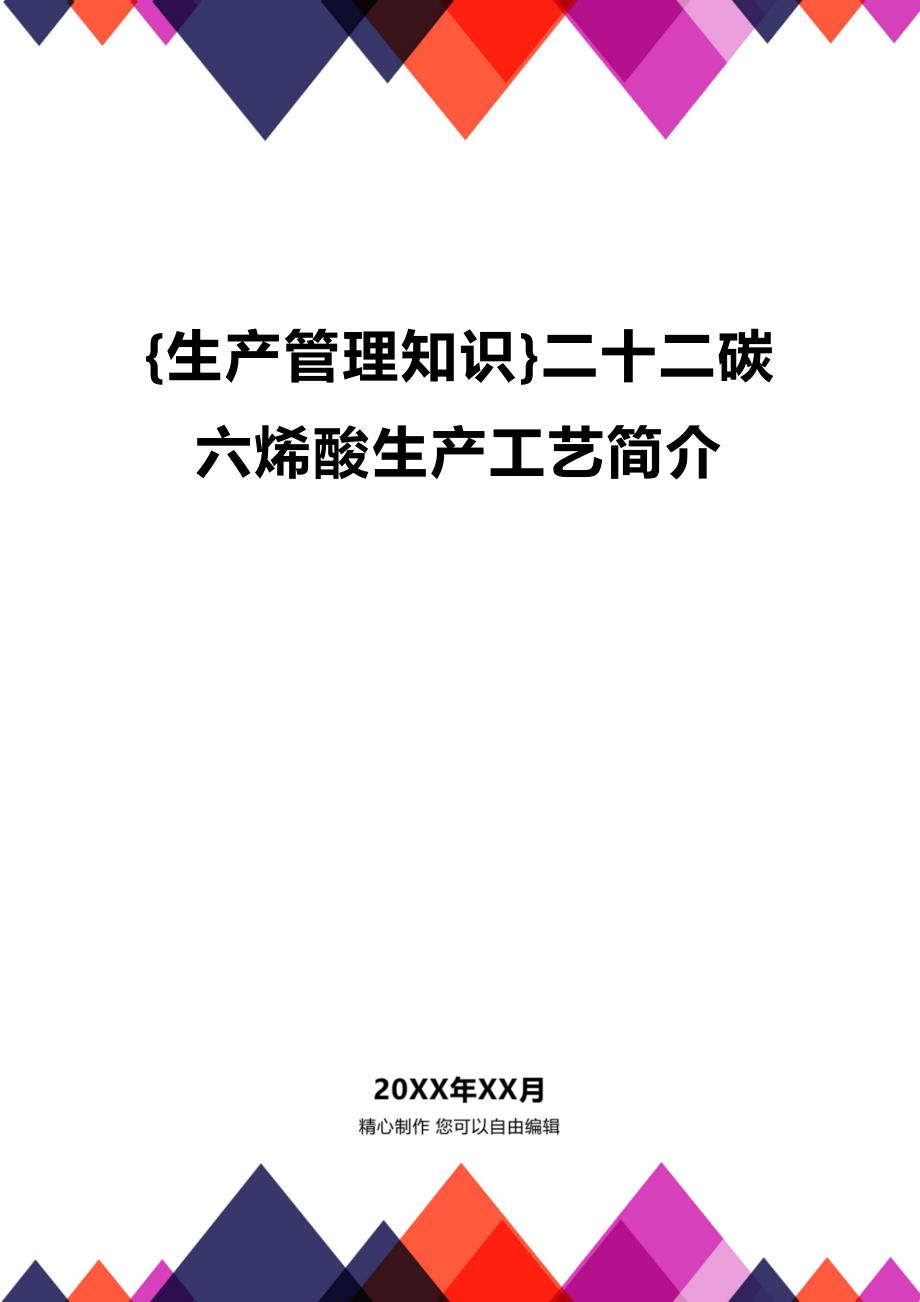 {生产管理知识}二十二碳六烯酸生产工艺简介

20XX年XX月

精心制作 您可以自由编辑